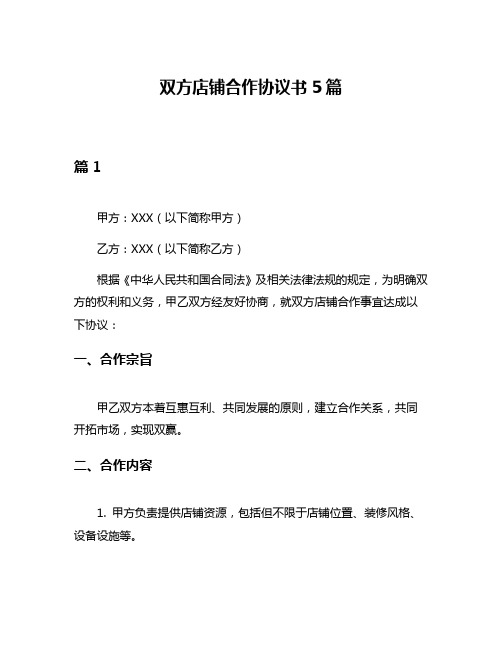 双方店铺合作协议书 5 篇

篇 1

甲方：XXX（以下简称甲方）

乙方：XXX（以下简称乙方）

根据《中华人民共和国合同法》及相关法律法规的规定，为明确双方的权利和义务，甲乙双方经友好协商，就双方店铺合作事宜达成以下协议：

一、合作宗旨

甲乙双方本着互惠互利、共同发展的原则，建立合作关系，共同开拓市场，实现双赢。

二、合作内容

1. 甲方负责提供店铺资源，包括但不限于店铺位置、装修风格、设备设施等。